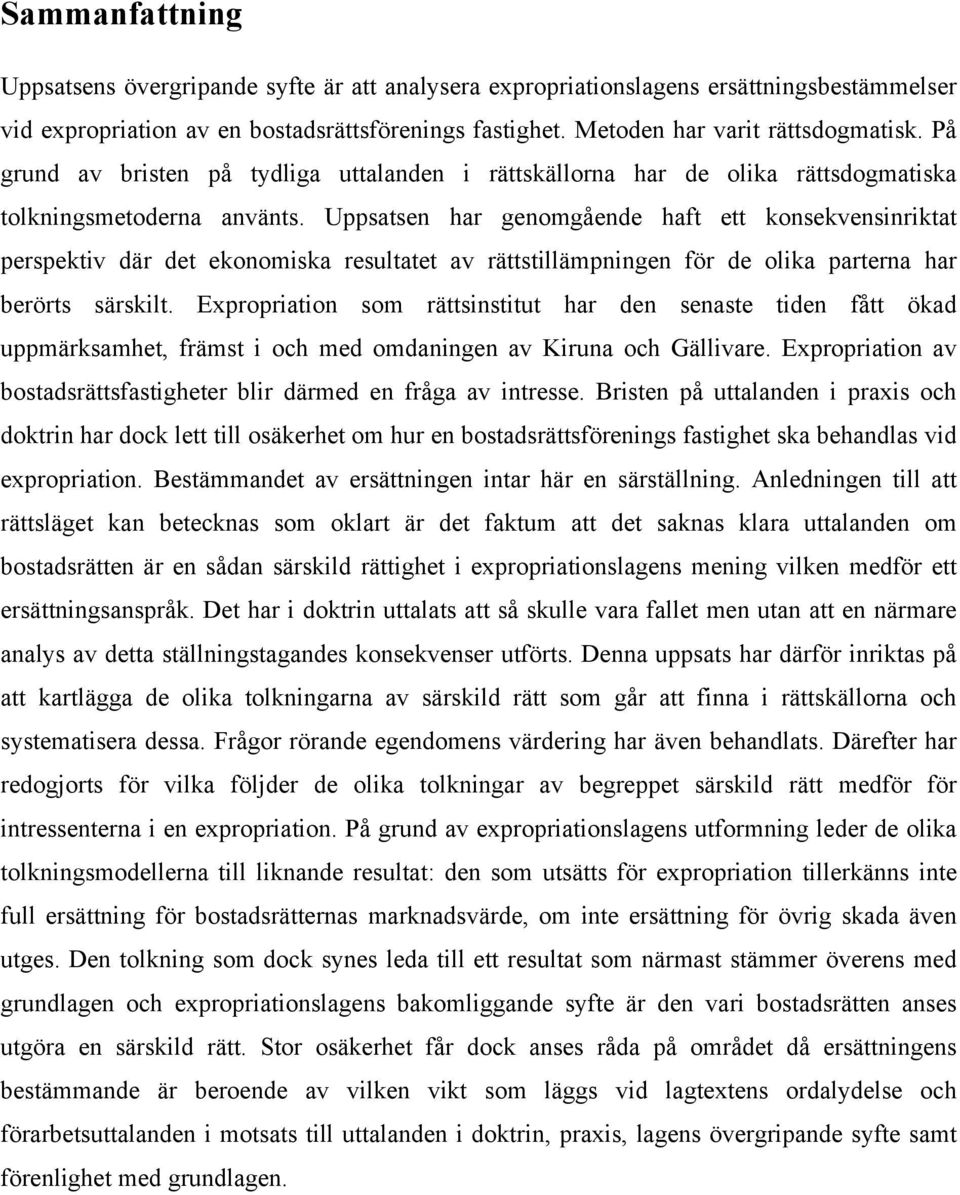 Sammanfattning

Uppsatsens övergripande syfte är att analysera expropriationslagens ersättningsbestämmelser vid expropriation av en bostadsrättsförenings fastighet. Metoden har varit rättsdogmatisk. På grund av bristen på tydliga uttalanden i rättskällorna har de olika rättsdogmatiska tolkningsmetoderna använts. Uppsatsen har genomgående haft ett konsekvensinriktat perspektiv där det ekonomiska resultatet av rättstillämpningen för de olika parterna har berörts särskilt. Expropriation som rättsinstitut har den senaste tiden fått ökad uppmärksamhet, främst i och med omdaningen av Kiruna och Gällivare. Expropriation av bostadsrättsfastigheter blir därmed en fråga av intresse. Bristen på uttalanden i praxis och doktrin har dock lett till osäkerhet om hur en bostadsrättsförenings fastighet ska behandlas vid expropriation. Bestämmandet av ersättningen intar här en särställning. Anledningen till att rättsläget kan betecknas som oklart är det faktum att det saknas klara uttalanden om bostadsrätten är en sådan särskild rättighet i expropriationslagens mening vilken medför ett ersättningsanspråk. Det har i doktrin uttalats att så skulle vara fallet men utan att en närmare analys av detta ställningstagandes konsekvenser utförts. Denna uppsats har därför inriktas på att kartlägga de olika tolkningarna av särskild rätt som går att finna i rättskällorna och systematisera dessa. Frågor rörande egendomens värdering har även behandlats. Därefter har redogjorts för vilka följder de olika tolkningar av begreppet särskild rätt medför för intressenterna i en expropriation. På grund av expropriationslagens utformning leder de olika tolkningsmodellerna till liknande resultat: den som utsätts för expropriation tillerkänns inte full ersättning för bostadsrätternas marknadsvärde, om inte ersättning för övrig skada även utges. Den tolkning som dock synes leda till ett resultat som närmast stämmer överens med grundlagen och expropriationslagens bakomliggande syfte är den vari bostadsrätten anses utgöra en särskild rätt. Stor osäkerhet får dock anses råda på området då ersättningens bestämmande är beroende av vilken vikt som läggs vid lagtextens ordalydelse och förarbetsuttalanden i motsats till uttalanden i doktrin, praxis, lagens övergripande syfte samt förenlighet med grundlagen.